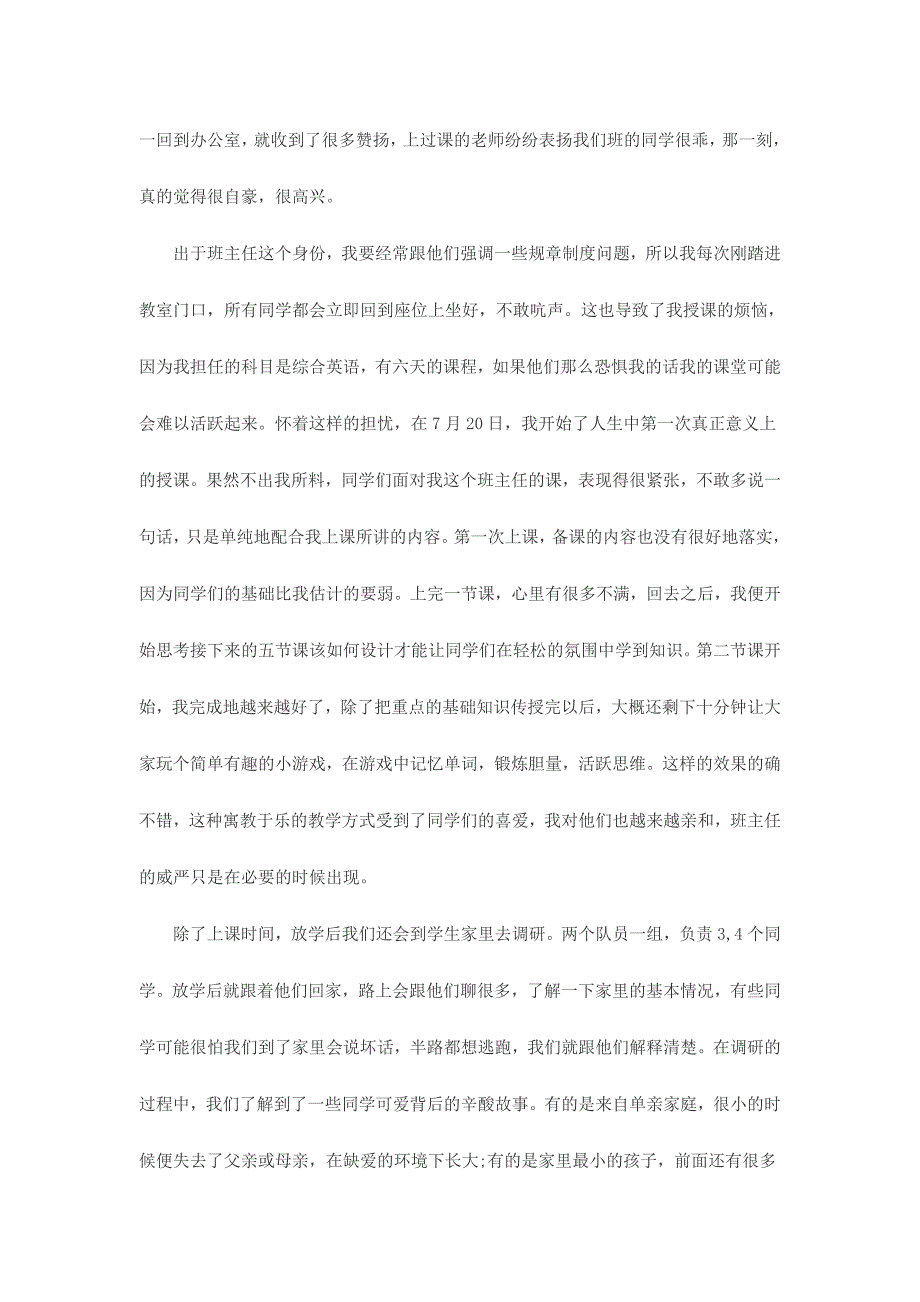 一回到办公室，就收到了很多赞扬，上过课的老师纷纷表扬我们班的同学很乖，那一刻，真的觉得很自豪，很高兴。

出于班主任这个身份，我要经常跟他们强调一些规章制度问题，所以我每次刚踏进教室门口，所有同学都会立即回到座位上坐好，不敢吭声。这也导致了我授课的烦恼，因为我担任的科目是综合英语，有六天的课程，如果他们那么恐惧我的话我的课堂可能会难以活跃起来。怀着这样的担忧，在 7 月 20 日，我开始了人生中第一次真正意义上的授课。果然不出我所料，同学们面对我这个班主任的课，表现得很紧张，不敢多说一句话，只是单纯地配合我上课所讲的内容。第一次上课，备课的内容也没有很好地落实，因为同学们的基础比我估计的要弱。上完一节课，心里有很多不满，回去之后，我便开始思考接下来的五节课该如何设计才能让同学们在轻松的氛围中学到知识。第二节课开始，我完成地越来越好了，除了把重点的基础知识传授完以后，大概还剩下十分钟让大家玩个简单有趣的小游戏，在游戏中记忆单词，锻炼胆量，活跃思维。这样的效果的确不错，这种寓教于乐的教学方式受到了同学们的喜爱，我对他们也越来越亲和，班主任的威严只是在必要的时候出现。

除了上课时间，放学后我们还会到学生家里去调研。两个队员一组，负责 3,4 个同学。放学后就跟着他们回家，路上会跟他们聊很多，了解一下家里的基本情况，有些同学可能很怕我们到了家里会说坏话，半路都想逃跑，我们就跟他们解释清楚。在调研的过程中，我们了解到了一些同学可爱背后的辛酸故事。有的是来自单亲家庭，很小的时候便失去了父亲或母亲，在缺爱的环境下长大;有的是家里最小的孩子，前面还有很多